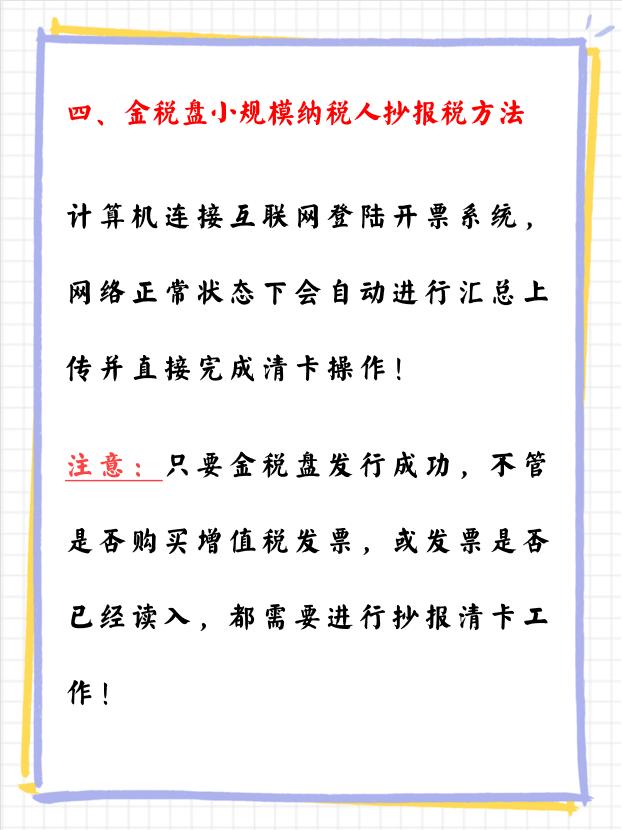 四、金税盘小规模纳税人抄报税方法

计算机连接互联网登陆开票系统，网络正常状态下会自动进行汇总上传并直接完成清卡操作！

注意：只要金税盘发行成功，不管是否购买增值税发票，或发票是否已经读入，都需要进行抄报清卡工作！